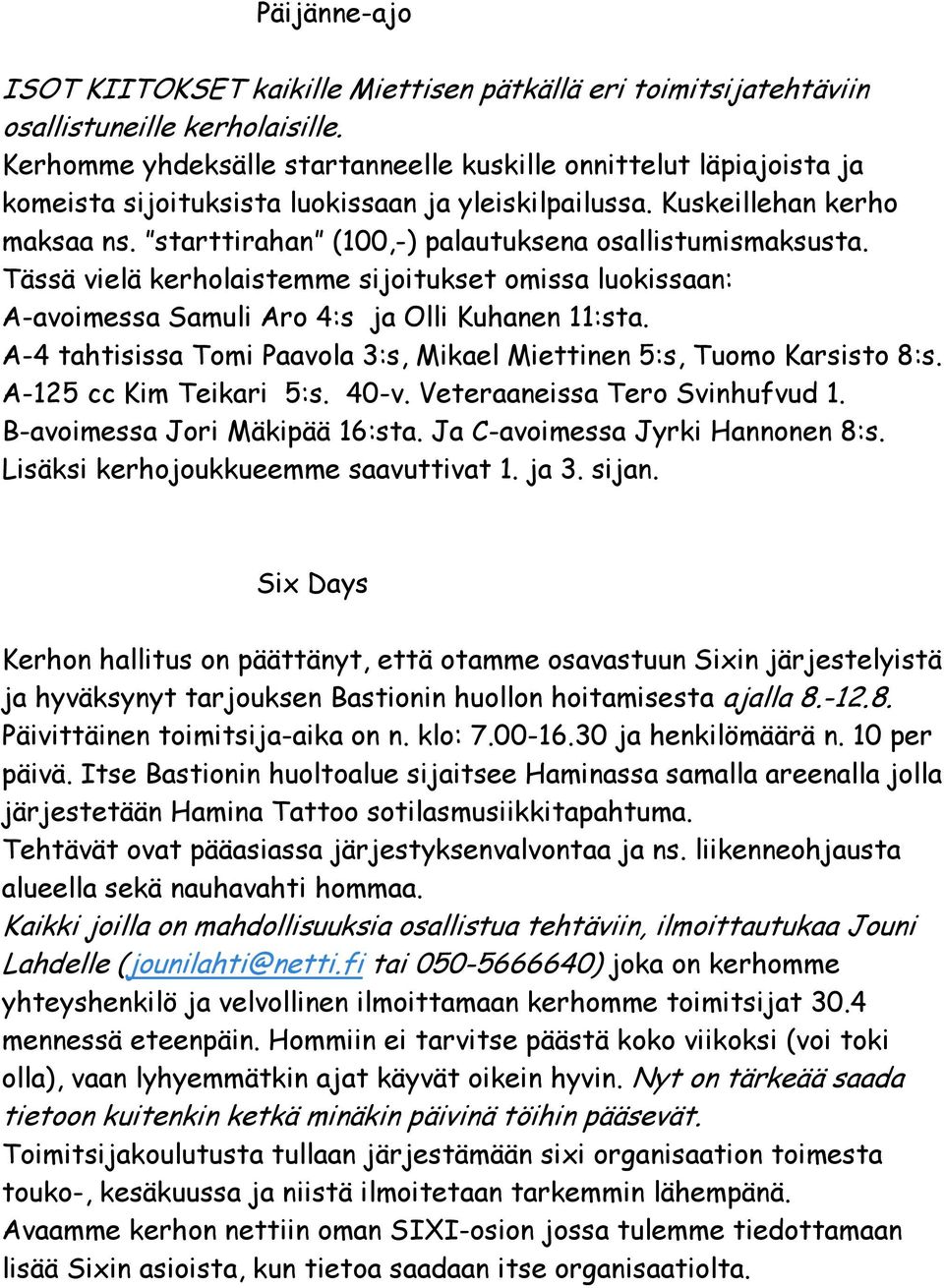 Päijänne-ajo

ISOT KIITOKSET kaikille Miettisen pätkällä eri toimitsijatehtäviin osallistuneille kerholaisille.
Kerhomme yhdeksälle startanneelle kuskille onnittelut läpiajoista ja komeista sijoituksista luokissaan ja yleiskilpailussa. Kuskeillehan kerho maksaa ns. "starttirahan" (100,-) palautuksena osallistumismaksusta.
Tässä vielä kerholaistemme sijoitukset omissa luokissaan:
A-avoimessa Samuli Aro 4:s ja Olli Kuhanen 11:sta.
A-4 tahtisissa Tomi Paavola 3:s, Mikael Miettinen 5:s, Tuomo Karsisto 8:s.
A-125 cc Kim Teikari 5:s. 40-v. Veteraaneissa Tero Svinhufvud 1.
B-avoimessa Jori Mäkipää 16:sta. Ja C-avoimessa Jyrki Hannonen 8:s.
Lisäksi kerhojoukkueemme saavuttivat 1. ja 3. sijan.

Six Days

Kerhon hallitus on päättänyt, että otamme osavastuun Sixin järjestelyistä ja hyväksynyt tarjouksen Bastionin huollon hoitamisesta ajalla 8.-12.8.
Päivittäinen toimitsija-aika on n. klo: 7.00-16.30 ja henkilömäärä n. 10 per päivä. Itse Bastionin huoltoalue sijaitsee Haminassa samalla areenalla jolla järjestetään Hamina Tattoo sotilasmusiikkitapahtuma.
Tehtävät ovat pääasiassa järjestyksenvalvontaa ja ns. liikenneohjausta alueella sekä nauhavahti hommaa.
Kaikki joilla on mahdollisuuksia osallistua tehtäviin, ilmoittautukaa Jouni Lahdelle (jounilahti@netti.fi tai 050-5666640) joka on kerhomme yhteyshenkilö ja velvollinen ilmoittamaan kerhomme toimitsijat 30.4 mennessä eteenpäin. Hommiin ei tarvitse päästä koko viikoksi (voi toki olla), vaan lyhyemmätkin ajat käyvät oikein hyvin. Nyt on tärkeää saada tietoon kuitenkin ketkä minäkin päivinä töihin pääsevät.
Toimitsijakoulutusta tullaan järjestämään sixi organisaation toimesta touko-, kesäkuussa ja niistä ilmoitetaan tarkemmin lähempänä.
Avaamme kerhon nettiin oman SIXI-osion jossa tulemme tiedottamaan lisää Sixin asioista, kun tietoa saadaan itse organisaatiolta.